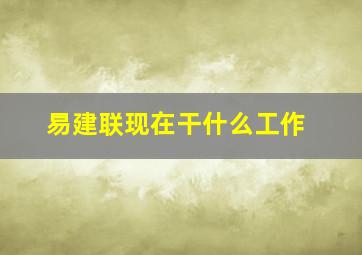 易建联现在干什么工作